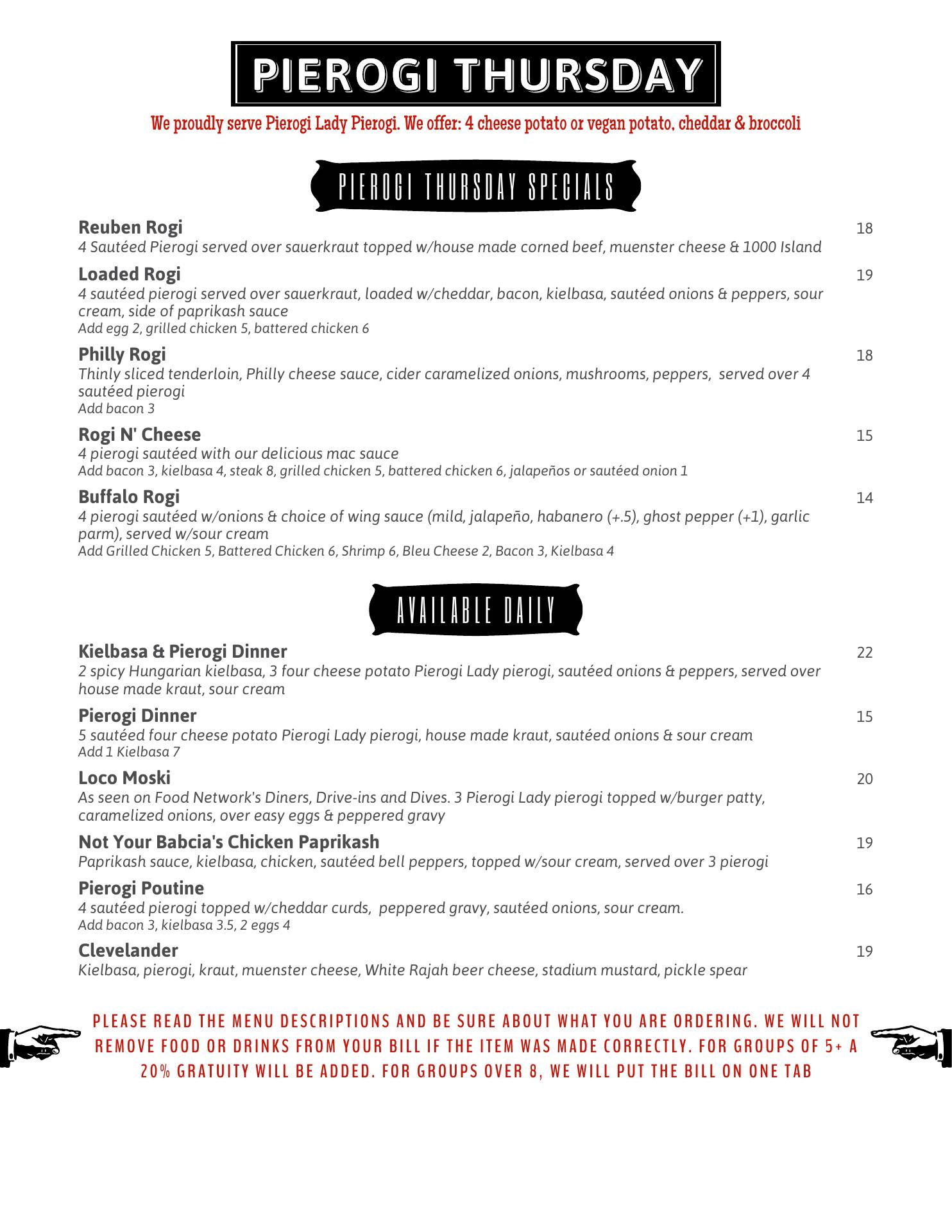 PIEROGI THURSDAY

We proudly serve Pierogi Lady Pierogi. We offer: 4 cheese potato or vegan potato, cheddar & broccoli

PIEROGI THURSDAY SPECIALS

Reuben Rogi 18
4 Sautéed Pierogi served over sauerkraut topped w/house made corned beef, muenster cheese & 1000 Island

Loaded Rogi 19
4 sautéed pierogi served over sauerkraut, loaded w/cheddar, bacon, kielbasa, sautéed onions & peppers, sour cream, side of paprikash sauce
Add egg 2, grilled chicken 5, battered chicken 6

Philly Rogi 18
Thinly sliced tenderloin, Philly cheese sauce, cider caramelized onions, mushrooms, peppers, served over 4 sautéed pierogi
Add bacon 3

Rogi N' Cheese 15
4 pierogi sautéed with our delicious mac sauce
Add bacon 3, kielbasa 4, steak 8, grilled chicken 5, battered chicken 6, jalapeños or sautéed onion 1

Buffalo Rogi 14
4 pierogi sautéed w/onions & choice of wing sauce (mild, jalapeño, habanero (+.5), ghost pepper (+1), garlic parm), served w/sour cream
Add Grilled Chicken 5, Battered Chicken 6, Shrimp 6, Bleu Cheese 2, Bacon 3, Kielbasa 4

AVAILABLE DAILY

Kielbasa & Pierogi Dinner 22
2 spicy Hungarian kielbasa, 3 four cheese potato Pierogi Lady pierogi, sautéed onions & peppers, served over house made kraut, sour cream

Pierogi Dinner 15
5 sautéed four cheese potato Pierogi Lady pierogi, house made kraut, sautéed onions & sour cream
Add 1 Kielbasa 7

Loco Moski 20
As seen on Food Network's Diners, Drive-ins and Dives. 3 Pierogi Lady pierogi topped w/burger patty, caramelized onions, over easy eggs & peppered gravy

Not Your Babcia's Chicken Paprikash 19
Paprikash sauce, kielbasa, chicken, sautéed bell peppers, topped w/sour cream, served over 3 pierogi

Pierogi Poutine 16
4 sautéed pierogi topped w/cheddar curds, peppered gravy, sautéed onions, sour cream.
Add bacon 3, kielbasa 3.5, 2 eggs 4

Clevelander 19
Kielbasa, pierogi, kraut, muenster cheese, White Rajah beer cheese, stadium mustard, pickle spear

PLEASE READ THE MENU DESCRIPTIONS AND BE SURE ABOUT WHAT YOU ARE ORDERING. WE WILL NOT REMOVE FOOD OR DRINKS FROM YOUR BILL IF THE ITEM WAS MADE CORRECTLY. FOR GROUPS OF 5+ A 20% GRATUITY WILL BE ADDED. FOR GROUPS OVER 8, WE WILL PUT THE BILL ON ONE TAB